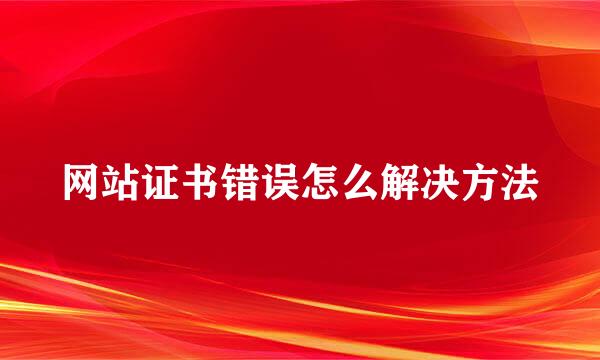 网站证书错误怎么解决方法